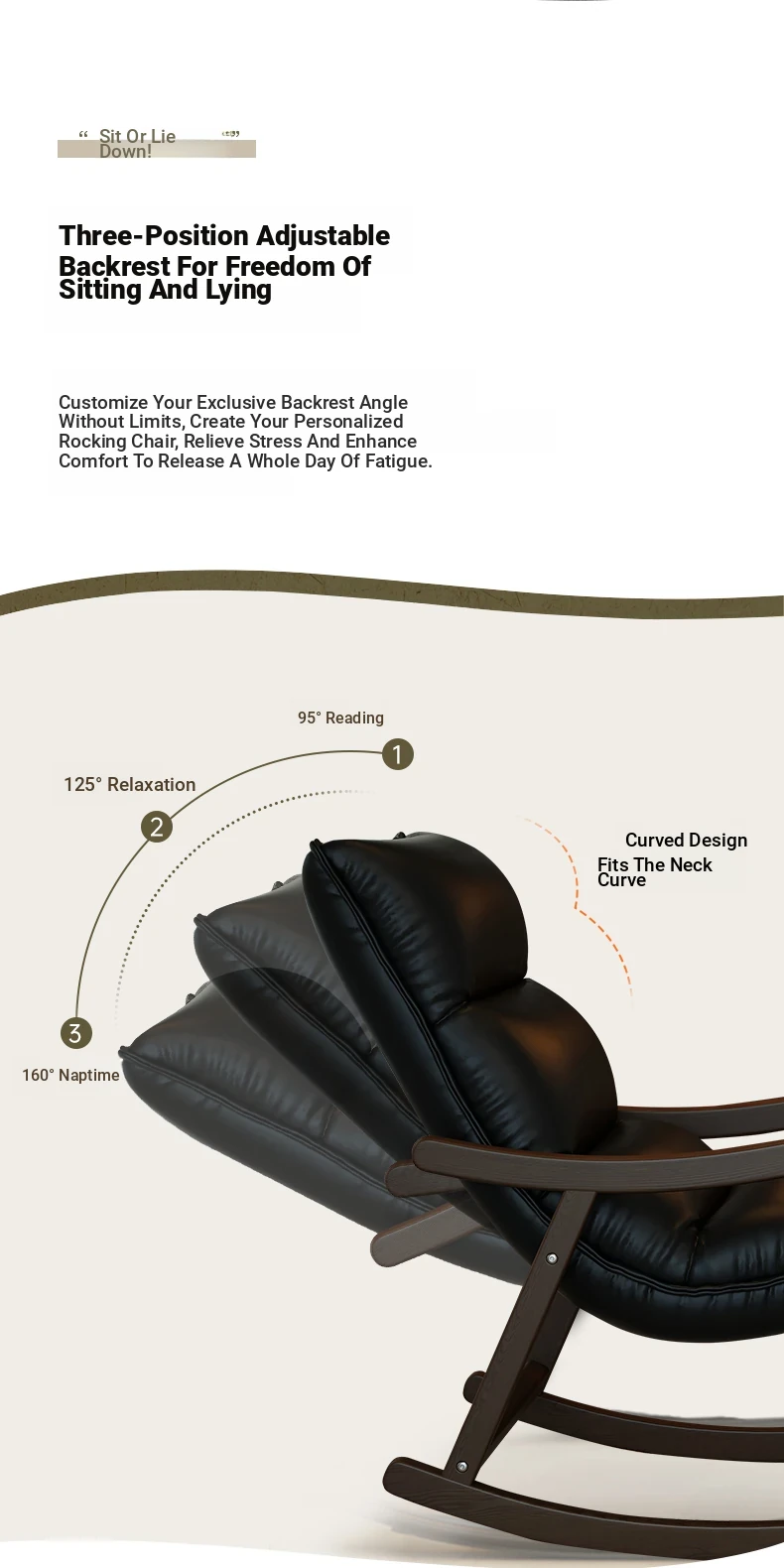 “ Sit Or Lie Down! ”

Three-Position Adjustable Backrest For Freedom Of Sitting And Lying

Customize Your Exclusive Backrest Angle Without Limits, Create Your Personalized Rocking Chair, Relieve Stress And Enhance Comfort To Release A Whole Day Of Fatigue.

95° Reading

1

125° Relaxation

2

3

160° Naptime

Curved Design Fits The Neck Curve